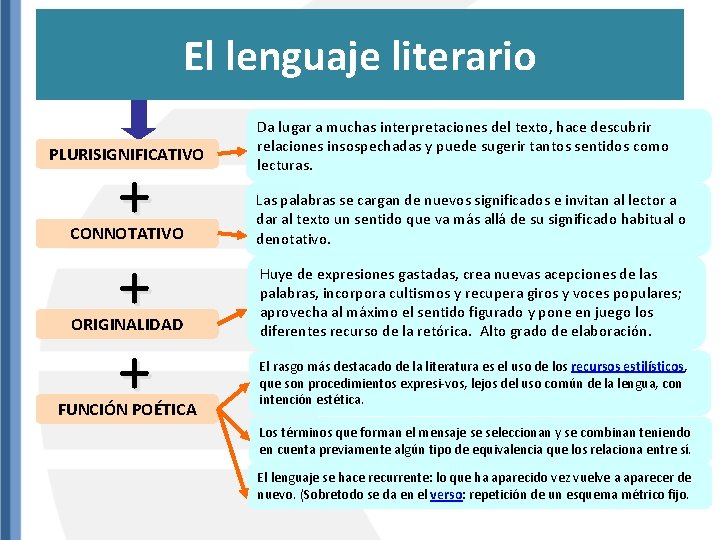 El lenguaje literario

PLURISIGNIFICATIVO

Da lugar a muchas interpretaciones del texto, hace descubrir relaciones insospechadas y puede sugerir tantos sentidos como lecturas.

+

CONNOTATIVO

Las palabras se cargan de nuevos significados e invitan al lector a dar al texto un sentido que va más allá de su significado habitual o denotativo.

+

ORIGINALIDAD

Huye de expresiones gastadas, crea nuevas acepciones de las palabras, incorpora cultismos y recupera giros y voces populares; aprovecha al máximo el sentido figurado y pone en juego los diferentes recurso de la retórica. Alto grado de elaboración.

+

FUNCIÓN POÉTICA

El rasgo más destacado de la literatura es el uso de los recursos estilísticos, que son procedimientos expresi-vos, lejos del uso común de la lengua, con intención estética.

Los términos que forman el mensaje se seleccionan y se combinan teniendo en cuenta previamente algún tipo de equivalencia que los relaciona entre sí.

El lenguaje se hace recurrente: lo que ha aparecido vez vuelve a aparecer de nuevo. (Sobretodo se da en el verso: repetición de un esquema métrico fijo.